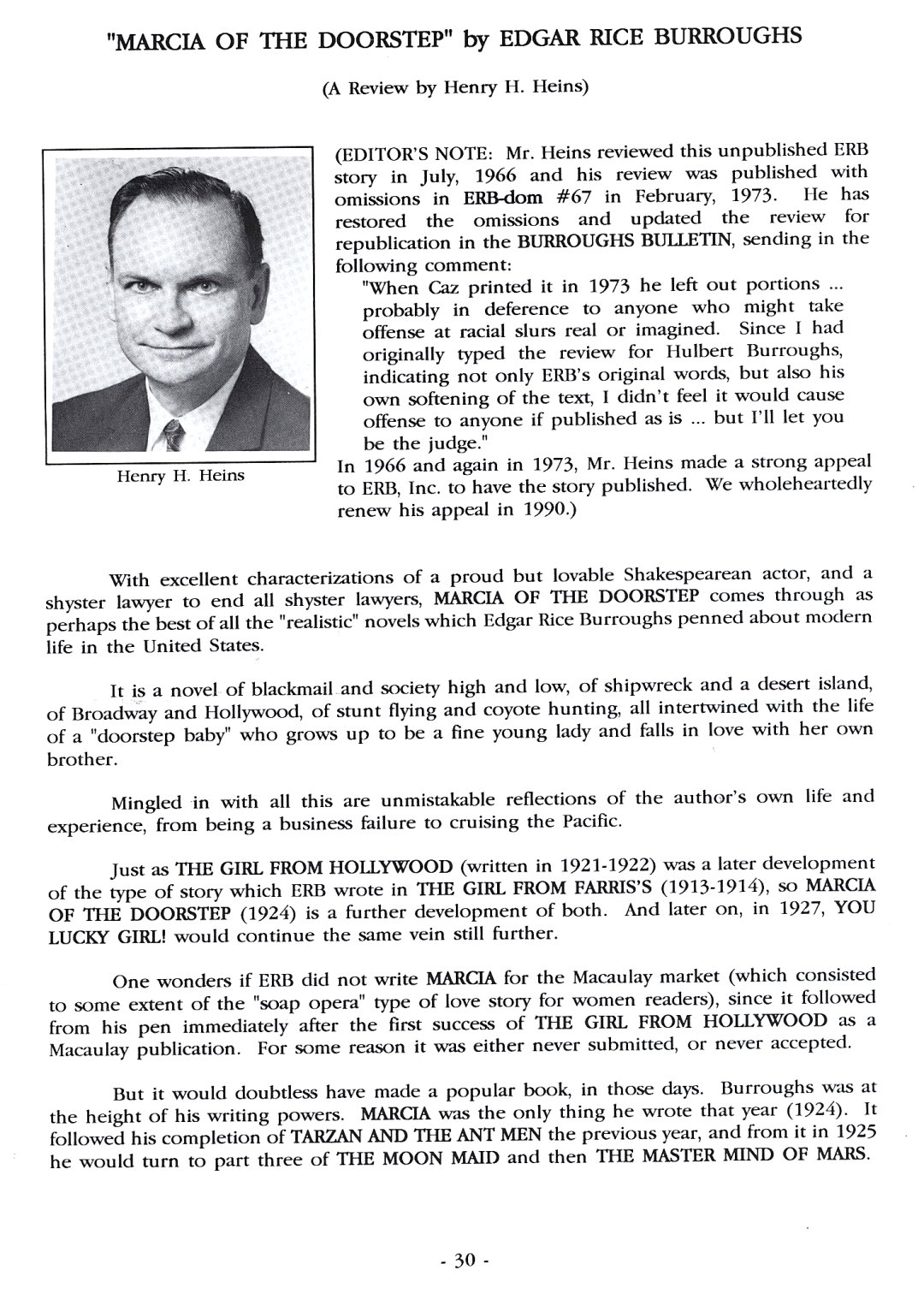 "MARCIA OF THE DOORSTEP" by EDGAR RICE BURROUGHS

(A Review by Henry H. Heins)

Henry H. Heins

(EDITOR'S NOTE: Mr. Heins reviewed this unpublished ERB story in July, 1966 and his review was published with omissions in ERB-dom #67 in February, 1973. He has restored the omissions and updated the review for republication in the BURROUGHS BULLETIN, sending in the following comment:

"When Caz printed it in 1973 he left out portions ... probably in deference to anyone who might take offense at racial slurs real or imagined. Since I had originally typed the review for Hulbert Burroughs, indicating not only ERB's original words, but also his own softening of the text, I didn't feel it would cause offense to anyone if published as is ... but I'll let you be the judge."

In 1966 and again in 1973, Mr. Heins made a strong appeal to ERB, Inc. to have the story published. We wholeheartedly renew his appeal in 1990.)

With excellent characterizations of a proud but lovable Shakespearean actor, and a shyster lawyer to end all shyster lawyers, MARCIA OF THE DOORSTEP comes through as perhaps the best of all the "realistic" novels which Edgar Rice Burroughs penned about modern life in the United States.

It is a novel of blackmail and society high and low, of shipwreck and a desert island, of Broadway and Hollywood, of stunt flying and coyote hunting, all intertwined with the life of a "doorstep baby" who grows up to be a fine young lady and falls in love with her own brother.

Mingled in with all this are unmistakable reflections of the author's own life and experience, from being a business failure to cruising the Pacific.

Just as THE GIRL FROM HOLLYWOOD (written in 1921-1922) was a later development of the type of story which ERB wrote in THE GIRL FROM FARRIS'S (1913-1914), so MARCIA OF THE DOORSTEP (1924) is a further development of both. And later on, in 1927, YOU LUCKY GIRL! would continue the same vein still further.

One wonders if ERB did not write MARCIA for the Macaulay market (which consisted to some extent of the "soap opera" type of love story for women readers), since it followed from his pen immediately after the first success of THE GIRL FROM HOLLYWOOD as a Macaulay publication. For some reason it was either never submitted, or never accepted.

But it would doubtless have made a popular book, in those days. Burroughs was at the height of his writing powers. MARCIA was the only thing he wrote that year (1924). It followed his completion of TARZAN AND THE ANT MEN the previous year, and from it in 1925 he would turn to part three of THE MOON MAID and then THE MASTER MIND OF MARS.

- 30 -